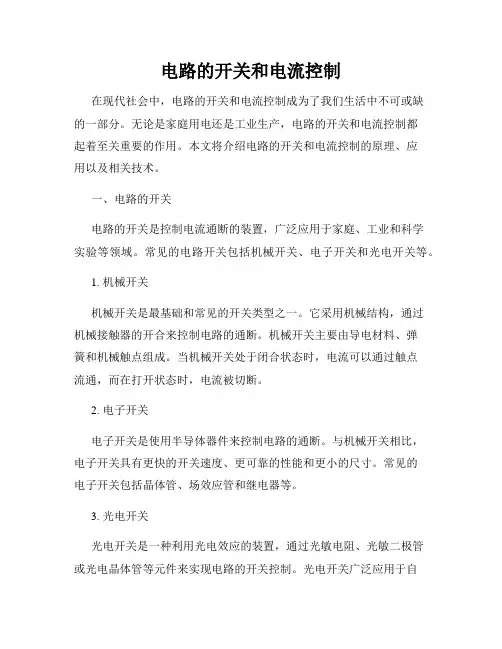 电路的开关和电流控制

在现代社会中，电路的开关和电流控制成为了我们生活中不可或缺的一部分。无论是家庭用电还是工业生产，电路的开关和电流控制都起着至关重要的作用。本文将介绍电路的开关和电流控制的原理、应用以及相关技术。

一、电路的开关

电路的开关是控制电流通断的装置，广泛应用于家庭、工业和科学实验等领域。常见的电路开关包括机械开关、电子开关和光电开关等。

1. 机械开关

机械开关是最基础和常见的开关类型之一。它采用机械结构，通过机械接触器的开合来控制电路的通断。机械开关主要由导电材料、弹簧和机械触点组成。当机械开关处于闭合状态时，电流可以通过触点流通，而在打开状态时，电流被切断。

2. 电子开关

电子开关是使用半导体器件来控制电路的通断。与机械开关相比，电子开关具有更快的开关速度、更可靠的性能和更小的尺寸。常见的电子开关包括晶体管、场效应管和继电器等。

3. 光电开关

光电开关是一种利用光电效应的装置，通过光敏电阻、光敏二极管或光电晶体管等元件来实现电路的开关控制。光电开关广泛应用于自